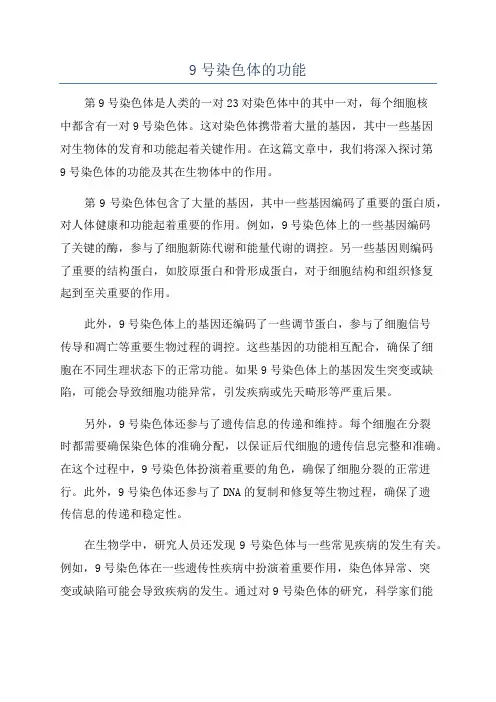 9 号染色体的功能

第 9 号染色体是人类的一对 23 对染色体中的其中一对，每个细胞核中都含有一对 9 号染色体。这对染色体携带着大量的基因，其中一些基因对生物体的发育和功能起着关键作用。在这篇文章中，我们将深入探讨第 9 号染色体的功能及其在生物体中的作用。

第 9 号染色体包含了大量的基因，其中一些基因编码了重要的蛋白质，对人体健康和功能起着重要的作用。例如，9 号染色体上的一些基因编码了关键的酶，参与了细胞新陈代谢和能量代谢的调控。另一些基因则编码了重要的结构蛋白，如胶原蛋白和骨形成蛋白，对于细胞结构和组织修复起到至关重要的作用。

此外，9 号染色体上的基因还编码了一些调节蛋白，参与了细胞信号传导和凋亡等重要生物过程的调控。这些基因的功能相互配合，确保了细胞在不同生理状态下的正常功能。如果 9 号染色体上的基因发生突变或缺陷，可能会导致细胞功能异常，引发疾病或先天畸形等严重后果。

另外，9 号染色体还参与了遗传信息的传递和维持。每个细胞在分裂时都需要确保染色体的准确分配，以保证后代细胞的遗传信息完整和准确。在这个过程中，9 号染色体扮演着重要的角色，确保了细胞分裂的正常进行。此外，9 号染色体还参与了 DNA 的复制和修复等生物过程，确保了遗传信息的传递和稳定性。

在生物学中，研究人员还发现 9 号染色体与一些常见疾病的发生有关。例如，9 号染色体在一些遗传性疾病中扮演着重要作用，染色体异常、突变或缺陷可能会导致疾病的发生。通过对 9 号染色体的研究，科学家们能